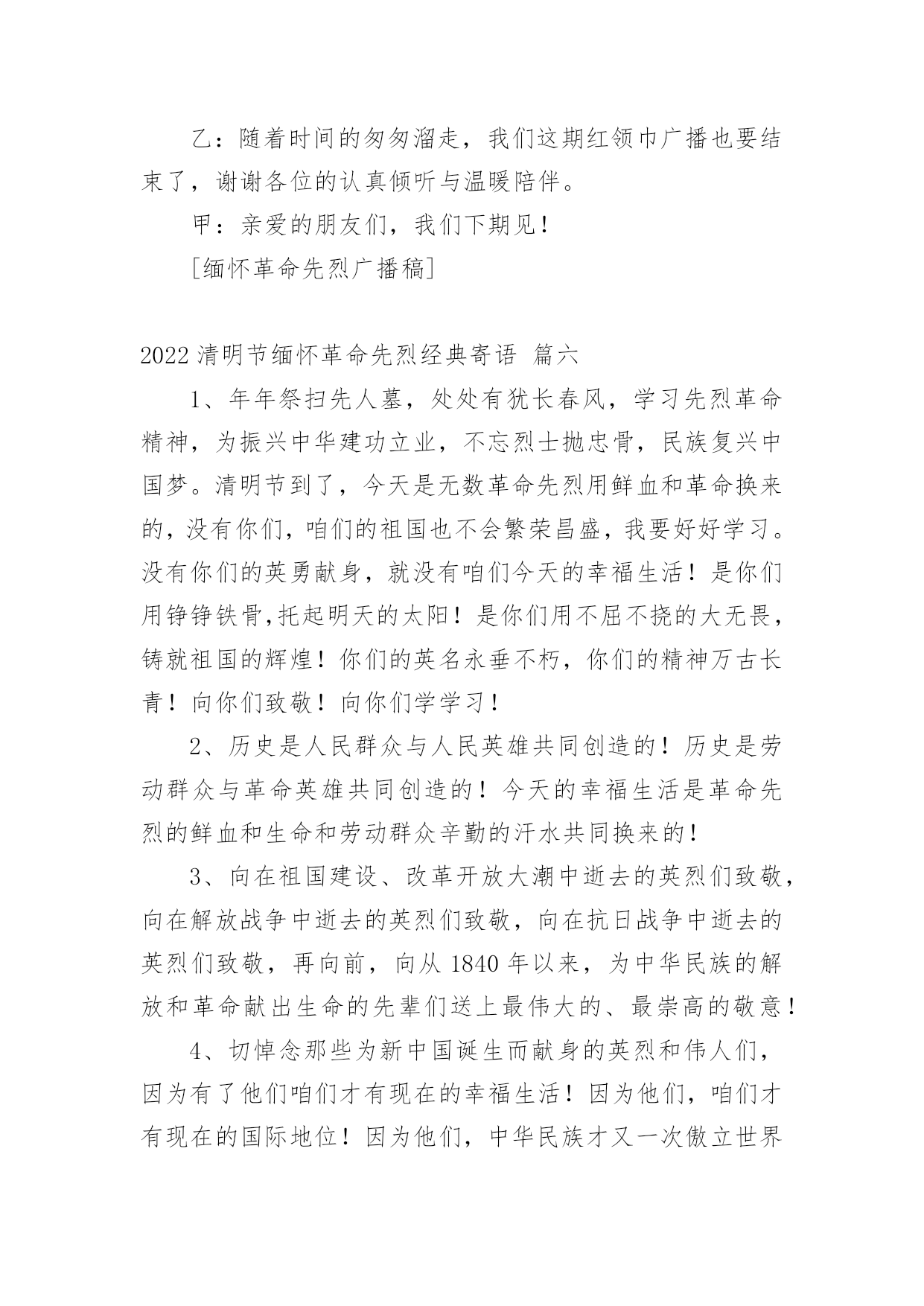 乙：随着时间的匆匆溜走，我们这期红领巾广播也要结束了，谢谢各位的认真倾听与温暖陪伴。

甲：亲爱的朋友们，我们下期见！

[缅怀革命先烈广播稿]

2022 清明节缅怀革命先烈经典寄语 篇六

1、年年祭扫先人墓，处处有犹长春风，学习先烈革命精神，为振兴中华建功立业，不忘烈士抛忠骨，民族复兴中国梦。清明节到了，今天是无数革命先烈用鲜血和革命换来的，没有你们，咱们的祖国也不会繁荣昌盛，我要好好学习。没有你们的英勇献身，就没有咱们今天的幸福生活！是你们用铮铮铁骨,托起明天的太阳！是你们用不屈不挠的大无畏，铸就祖国的辉煌！你们的英名永垂不朽，你们的精神万古长青！向你们致敬！向你们学学习！

2、历史是人民群众与人民英雄共同创造的！历史是劳动群众与革命英雄共同创造的！今天的幸福生活是革命先烈的鲜血和生命和劳动群众辛勤的汗水共同换来的！

3、向在祖国建设、改革开放大潮中逝去的英烈们致敬，向在解放战争中逝去的英烈们致敬，向在抗日战争中逝去的英烈们致敬，再向前，向从 1840 年以来，为中华民族的解放和革命献出生命的先辈们送上最伟大的、最崇高的敬意！

4、切悼念那些为新中国诞生而献身的英烈和伟人们，因为有了他们咱们才有现在的幸福生活！因为他们，咱们才有现在的国际地位！因为他们，中华民族才又一次傲立世界